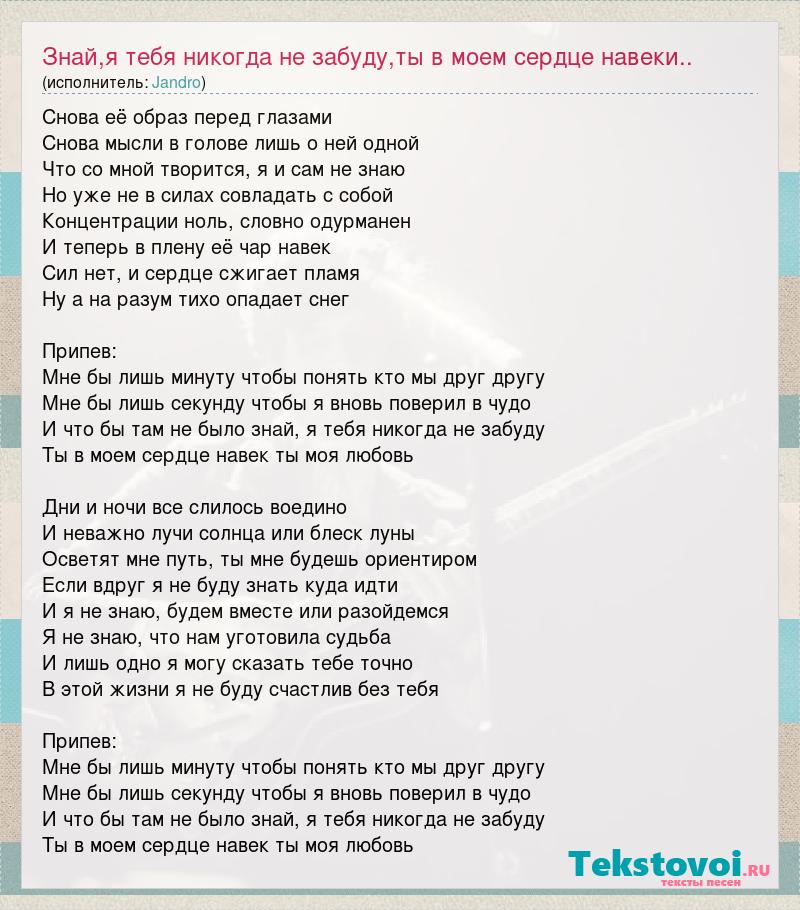 Знай,я тебя никогда не забуду,ты в моем сердце навеки..
(исполнитель: Jandro)

Снова её образ перед глазами
Снова мысли в голове лишь о ней одной
Что со мной творится, я и сам не знаю
Но уже не в силах совладать с собой
Концентрации ноль, словно одурманен
И теперь в плену её чар навек
Сил нет, и сердце сжигает пламя
Ну а на разум тихо опадает снег

Припев:
Мне бы лишь минуту чтобы понять кто мы друг другу
Мне бы лишь секунду чтобы я вновь поверил в чудо
И что бы там не было знай, я тебя никогда не забуду
Ты в моем сердце навек ты моя любовь

Дни и ночи все слилось воедино
И неважно лучи солнца или блеск луны
Осветят мне путь, ты мне будешь ориентиром
Если вдруг я не буду знать куда идти
И я не знаю, будем вместе или разойдемся
Я не знаю, что нам уготовила судьба
И лишь одно я могу сказать тебе точно
В этой жизни я не буду счастлив без тебя

Припев:
Мне бы лишь минуту чтобы понять кто мы друг другу
Мне бы лишь секунду чтобы я вновь поверил в чудо
И что бы там не было знай, я тебя никогда не забуду
Ты в моем сердце навек ты моя любовь

Tekstovoi.RU
тексты песен